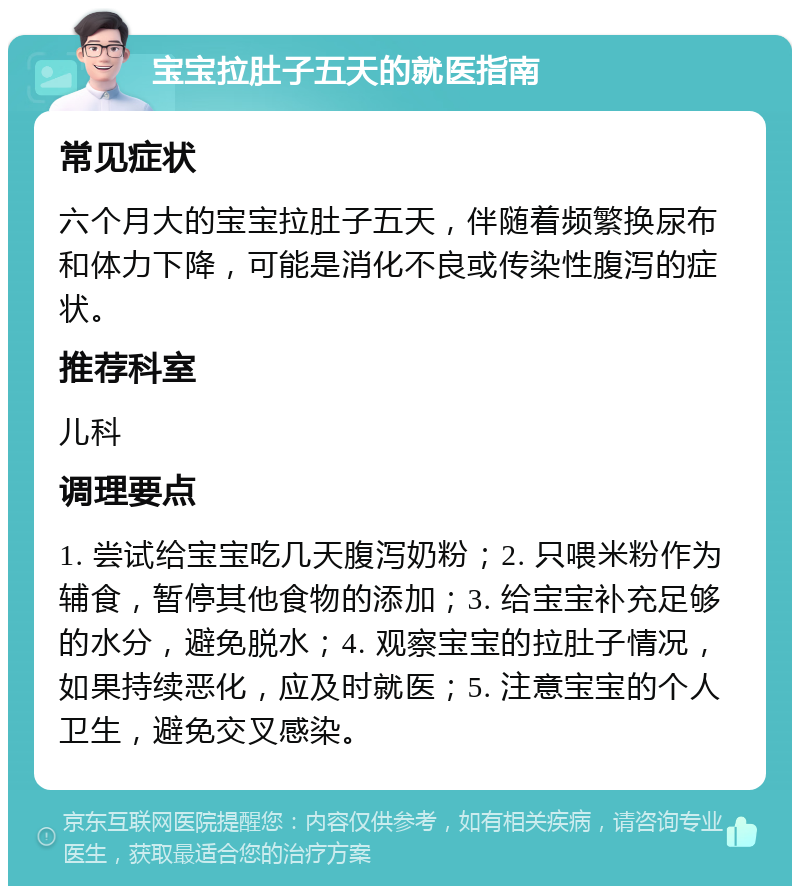 宝宝拉肚子五天的就医指南

常见症状

六个月大的宝宝拉肚子五天，伴随着频繁换尿布和体力下降，可能是消化不良或传染性腹泻的症状。

推荐科室

儿科

调理要点

1. 尝试给宝宝吃几天腹泻奶粉；2. 只喂米粉作为辅食，暂停其他食物的添加；3. 给宝宝补充足够的水分，避免脱水；4. 观察宝宝的拉肚子情况，如果持续恶化，应及时就医；5. 注意宝宝的个人卫生，避免交叉感染。

京东互联网医院提醒您：内容仅供参考，如有相关疾病，请咨询专业医生，获取最适合您的治疗方案